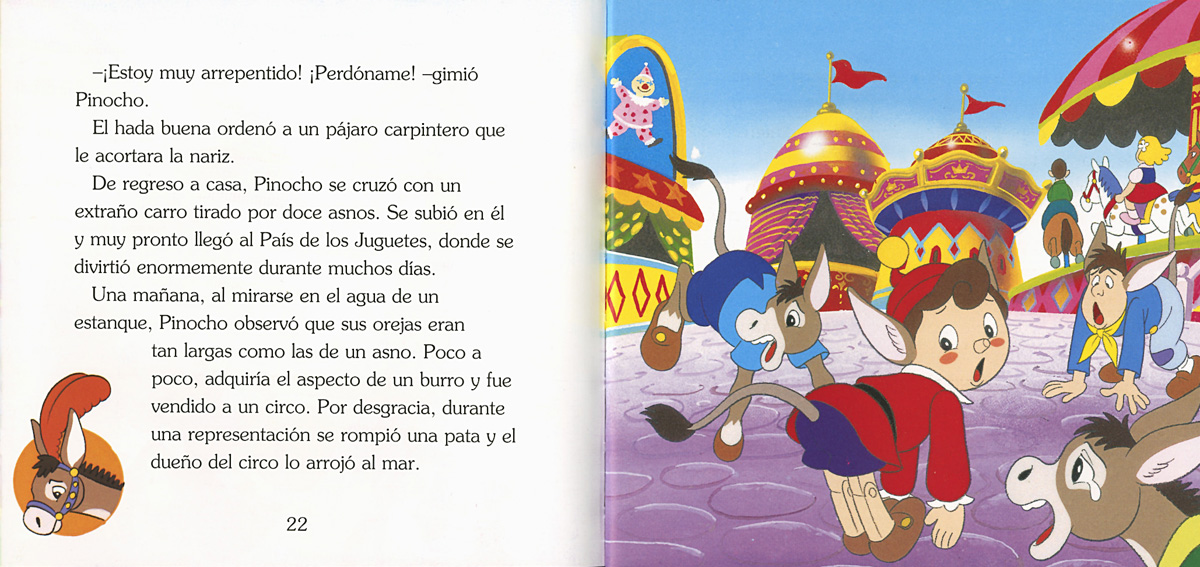 –¡Estoy muy arrepentido! ¡Perdóname! –gimió Pinocho.

El hada buena ordenó a un pájaro carpintero que le acortara la nariz.

De regreso a casa, Pinocho se cruzó con un extraño carro tirado por doce asnos. Se subió en él y muy pronto llegó al País de los Juguetes, donde se divirtió enormemente durante muchos días.

Una mañana, al mirarse en el agua de un estanque, Pinocho observó que sus orejas eran tan largas como las de un asno. Poco a poco, adquiría el aspecto de un burro y fue vendido a un circo. Por desgracia, durante una representación se rompió una pata y el dueño del circo lo arrojó al mar.

22